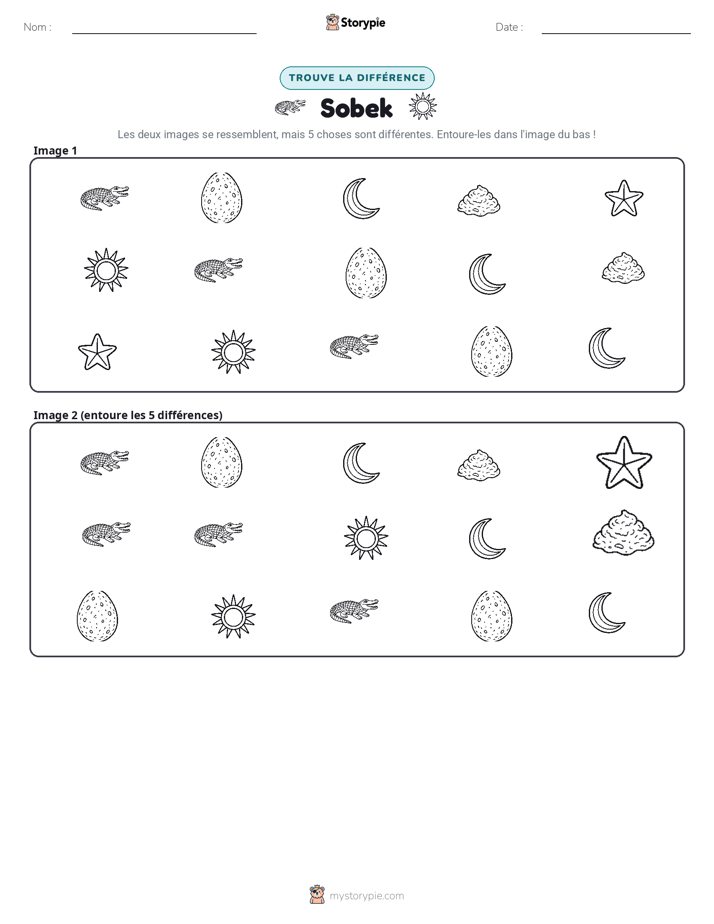 Nom : ____ Storypie Date : ____

TROUVE LA DIFFÉRENCE

Sobek

Les deux images se ressemblent, mais 5 choses sont différentes. Entoure-les dans l'image du bas !

Image 1

Image 2 (entoure les 5 différences)

mystorypie.com